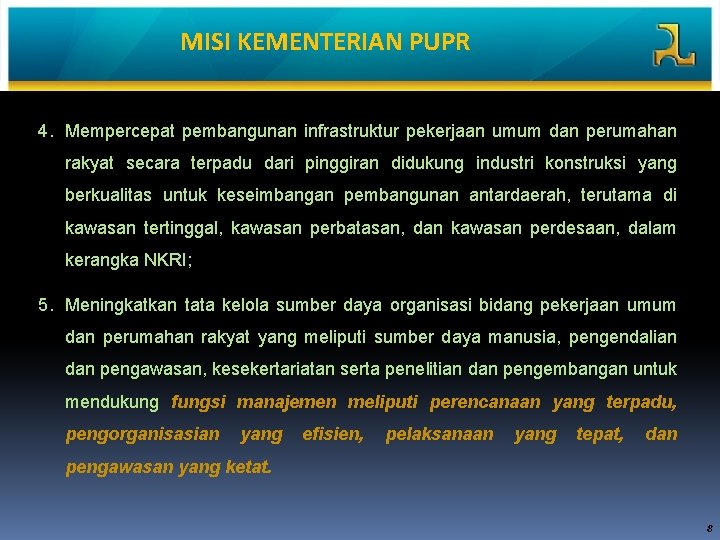 MISI KEMENTERIAN PUPR

4. Mempercepat pembangunan infrastruktur pekerjaan umum dan perumahan rakyat secara terpadu dari pinggiran didukung industri konstruksi yang berkualitas untuk keseimbangan pembangunan antardaerah, terutama di kawasan tertinggal, kawasan perbatasan, dan kawasan perdesaan, dalam kerangka NKRI;

5. Meningkatkan tata kelola sumber daya organisasi bidang pekerjaan umum dan perumahan rakyat yang meliputi sumber daya manusia, pengendalian dan pengawasan, kesekertariatan serta penelitian dan pengembangan untuk mendukung fungsi manajemen meliputi perencanaan yang terpadu, pengorganisasian yang efisien, pelaksanaan yang tepat, dan pengawasan yang ketat.

8